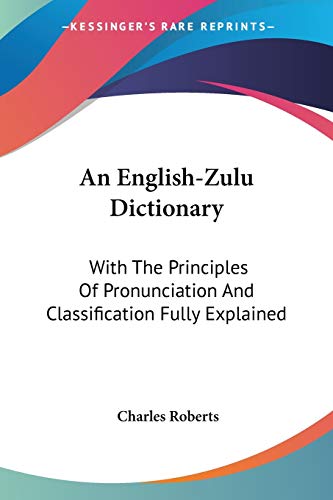 —KESSINGER'S RARE REPRINTS—

An English-Zulu Dictionary

With The Principles Of Pronunciation And Classification Fully Explained

Charles Roberts